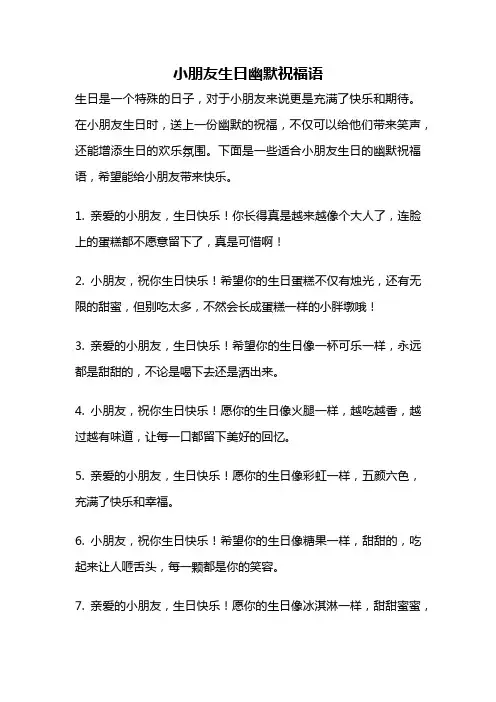 小朋友生日幽默祝福语

生日是一个特殊的日子，对于小朋友来说更是充满了快乐和期待。在小朋友生日时，送上一份幽默的祝福，不仅可以给他们带来笑声，还能增添生日的欢乐氛围。下面是一些适合小朋友生日的幽默祝福语，希望能给小朋友带来快乐。

1. 亲爱的小朋友，生日快乐！你长得真是越来越像个大人了，连脸上的蛋糕都不愿意留下了，真是可惜啊！

2. 小朋友，祝你生日快乐！希望你的生日蛋糕不仅有烛光，还有无限的甜蜜，但别吃太多，不然会长成蛋糕一样的小胖墩哦！

3. 亲爱的小朋友，生日快乐！希望你的生日像一杯可乐一样，永远都是甜甜的，不论是喝下去还是洒出来。

4. 小朋友，祝你生日快乐！愿你的生日像火腿一样，越吃越香，越过越有味道，让每一口都留下美好的回忆。

5. 亲爱的小朋友，生日快乐！愿你的生日像彩虹一样，五颜六色，充满了快乐和幸福。

6. 小朋友，祝你生日快乐！希望你的生日像糖果一样，甜甜的，吃起来让人咂舌头，每一颗都是你的笑容。

7. 亲爱的小朋友，生日快乐！愿你的生日像冰淇淋一样，甜甜蜜蜜，